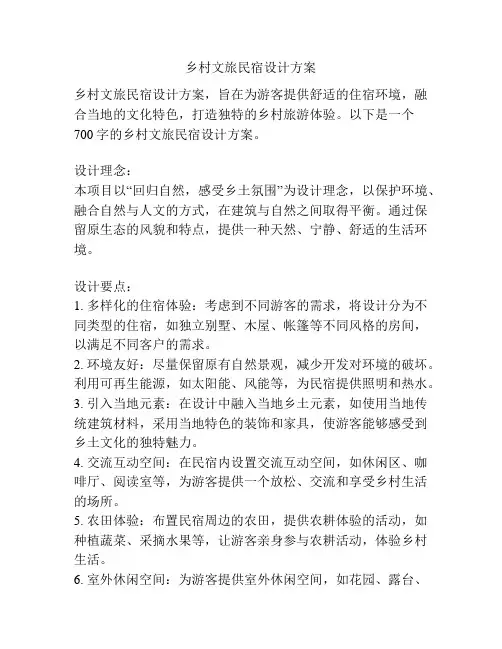 乡村文旅民宿设计方案

乡村文旅民宿设计方案，旨在为游客提供舒适的住宿环境，融合当地的文化特色，打造独特的乡村旅游体验。以下是一个700字的乡村文旅民宿设计方案。

设计理念：
本项目以“回归自然，感受乡土氛围”为设计理念，以保护环境、融合自然与人文的方式，在建筑与自然之间取得平衡。通过保留原生态的风貌和特点，提供一种天然、宁静、舒适的生活环境。

设计要点：
1. 多样化的住宿体验：考虑到不同游客的需求，将设计分为不同类型的住宿，如独立别墅、木屋、帐篷等不同风格的房间，以满足不同客户的需求。
2. 环境友好：尽量保留原有自然景观，减少开发对环境的破坏。利用可再生能源，如太阳能、风能等，为民宿提供照明和热水。
3. 引入当地元素：在设计中融入当地乡土元素，如使用当地传统建筑材料，采用当地特色的装饰和家具，使游客能够感受到乡土文化的独特魅力。
4. 交流互动空间：在民宿内设置交流互动空间，如休闲区、咖啡厅、阅读室等，为游客提供一个放松、交流和享受乡村生活的场所。
5. 农田体验：布置民宿周边的农田，提供农耕体验的活动，如种植蔬菜、采摘水果等，让游客亲身参与农耕活动，体验乡村生活。
6. 室外休闲空间：为游客提供室外休闲空间，如花园、露台、